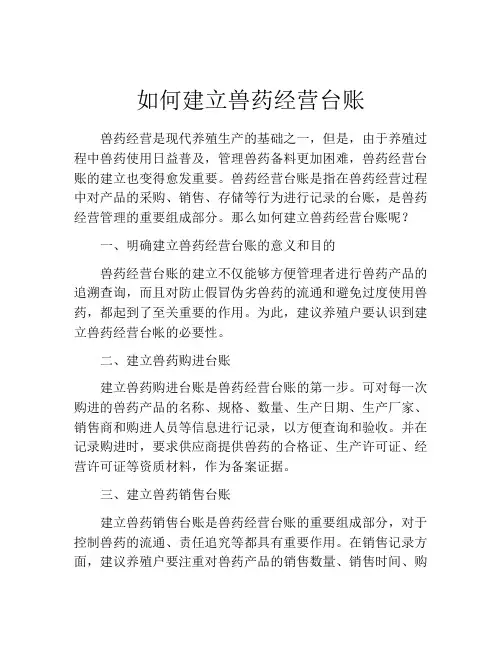 如何建立兽药经营台账

兽药经营是现代养殖生产的基础之一，但是，由于养殖过程中兽药使用日益普及，管理兽药备料更加困难，兽药经营台账的建立也变得愈发重要。兽药经营台账是指在兽药经营过程中对产品的采购、销售、存储等行为进行记录的台账，是兽药经营管理的重要组成部分。那么如何建立兽药经营台账呢？

一、明确建立兽药经营台账的意义和目的

兽药经营台账的建立不仅能够方便管理者进行兽药产品的追溯查询，而且对防止假冒伪劣兽药的流通和避免过度使用兽药，都起到了至关重要的作用。为此，建议养殖户要认识到建立兽药经营台帐的必要性。

二、建立兽药购进台账

建立兽药购进台账是兽药经营台账的第一步。可对每一次购进的兽药产品的名称、规格、数量、生产日期、生产厂家、销售商和购进人员等信息进行记录，以方便查询和验收。并在记录购进时，要求供应商提供兽药的合格证、生产许可证、经营许可证等资质材料，作为备案证据。

三、建立兽药销售台账

建立兽药销售台账是兽药经营台账的重要组成部分，对于控制兽药的流通、责任追究等都具有重要作用。在销售记录方面，建议养殖户要注重对兽药产品的销售数量、销售时间、购